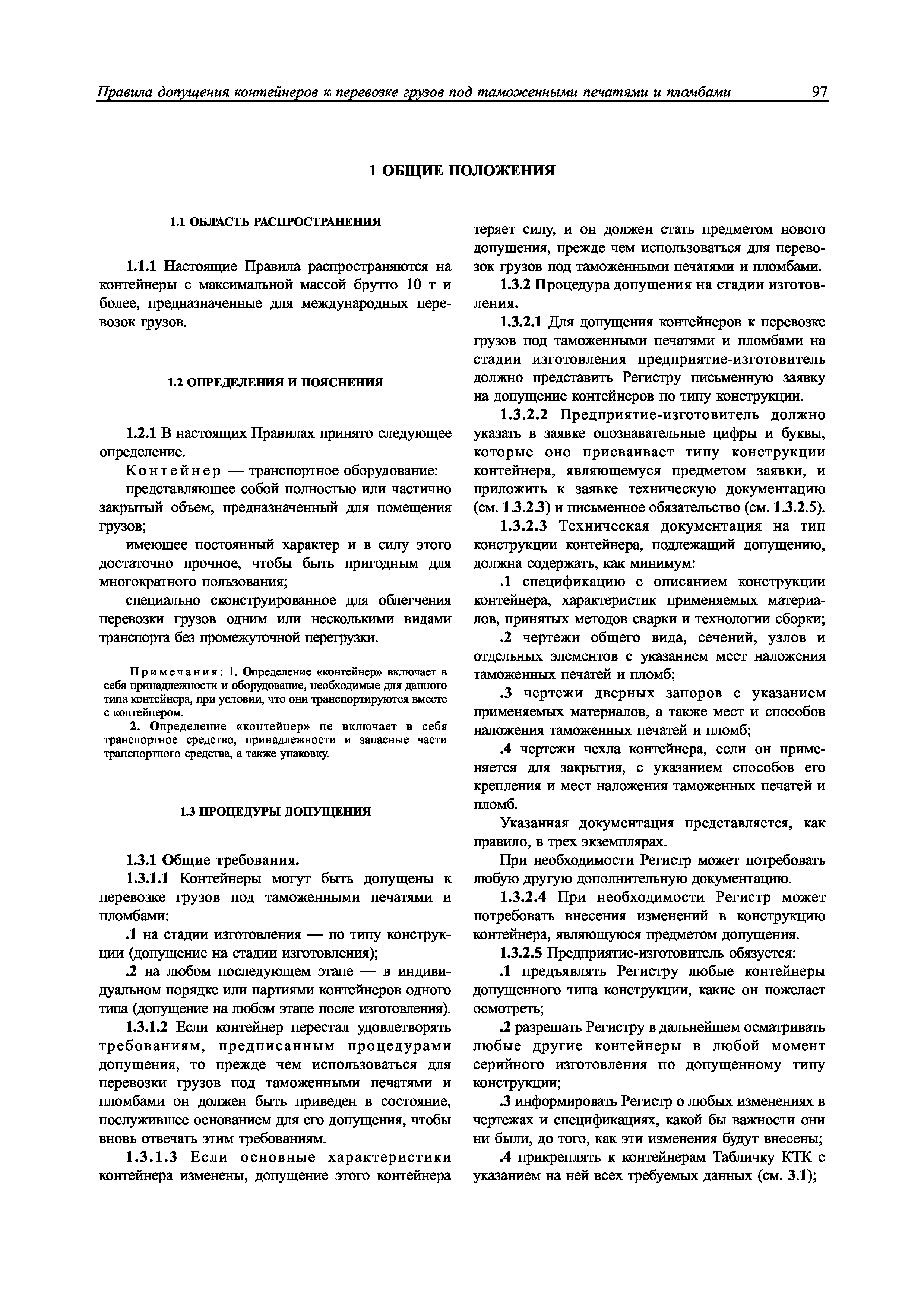 Правила допущения контейнеров к перевозке грузов под таможенными печатями и пломбами 97

1 ОБЩИЕ ПОЛОЖЕНИЯ

1.1 ОБЛАСТЬ РАСПРОСТРАНЕНИЯ

1.1.1 Настоящие Правила распространяются на контейнеры с максимальной массой брутто 10 т и более, предназначенные для международных перевозок грузов.

1.2 ОПРЕДЕЛЕНИЯ И ПОЯСНЕНИЯ

1.2.1 В настоящих Правилах принято следующее определение.

Контейнер — транспортное оборудование:

представляющее собой полностью или частично закрытый объем, предназначенный для помещения грузов;

имеющее постоянный характер и в силу этого достаточно прочное, чтобы быть пригодным для многократного пользования;

специально сконструированное для облегчения перевозки грузов одним или несколькими видами транспорта без промежуточной перегрузки.

Примечания: 1. Определение «контейнер» включает в себя принадлежности и оборудование, необходимые для данного типа контейнера, при условии, что они транспортируются вместе с контейнером.

2. Определение «контейнер» не включает в себя транспортное средство, принадлежности и запасные части транспортного средства, а также упаковку.

1.3 ПРОЦЕДУРЫ ДОПУЩЕНИЯ

1.3.1 Общие требования.

1.3.1.1 Контейнеры могут быть допущены к перевозке грузов под таможенными печатями и пломбами:

.1 на стадии изготовления — по типу конструкции (допущение на стадии изготовления);

.2 на любом последующем этапе — в индивидуальном порядке или партиями контейнеров одного типа (допущение на любом этапе после изготовления).

1.3.1.2 Если контейнер перестал удовлетворять требованиям, предписанным процедурами допущения, то прежде чем использоваться для перевозки грузов под таможенными печатями и пломбами он должен быть приведен в состояние, послужившее основанием для его допущения, чтобы вновь отвечать этим требованиям.

1.3.1.3 Если основные характеристики контейнера изменены, допущение этого контейнера теряет силу, и он должен стать предметом нового допущения, прежде чем использоваться для перевозок грузов под таможенными печатями и пломбами.

1.3.2 Процедура допущения на стадии изготовления.

1.3.2.1 Для допущения контейнеров к перевозке грузов под таможенными печатями и пломбами на стадии изготовления предприятие-изготовитель должно представить Регистру письменную заявку на допущение контейнеров по типу конструкции.

1.3.2.2 Предприятие-изготовитель должно указать в заявке опознавательные цифры и буквы, которые оно присваивает типу конструкции контейнера, являющемуся предметом заявки, и приложить к заявке техническую документацию (см. 1.3.2.3) и письменное обязательство (см. 1.3.2.5).

1.3.2.3 Техническая документация на тип конструкции контейнера, подлежащий допущению, должна содержать, как минимум:

.1 спецификацию с описанием конструкции контейнера, характеристик применяемых материалов, принятых методов сварки и технологии сборки;

.2 чертежи общего вида, сечений, узлов и отдельных элементов с указанием мест наложения таможенных печатей и пломб;

.3 чертежи дверных запоров с указанием применяемых материалов, а также мест и способов наложения таможенных печатей и пломб;

.4 чертежи чехла контейнера, если он применяется для закрытия, с указанием способов его крепления и мест наложения таможенных печатей и пломб.

Указанная документация представляется, как правило, в трех экземплярах.

При необходимости Регистр может потребовать любую другую дополнительную документацию.

1.3.2.4 При необходимости Регистр может потребовать внесения изменений в конструкцию контейнера, являющуюся предметом допущения.

1.3.2.5 Предприятие-изготовитель обязуется:

.1 предъявлять Регистру любые контейнеры допущенного типа конструкции, какие он пожелает осмотреть;

.2 разрешать Регистру в дальнейшем осматривать любые другие контейнеры в любой момент серийного изготовления по допущенному типу конструкции;

.3 информировать Регистр о любых изменениях в чертежах и спецификациях, какой бы важности они ни были, до того, как эти изменения будут внесены;

.4 прикреплять к контейнерам Табличку КТК с указанием на ней всех требуемых данных (см. 3.1);